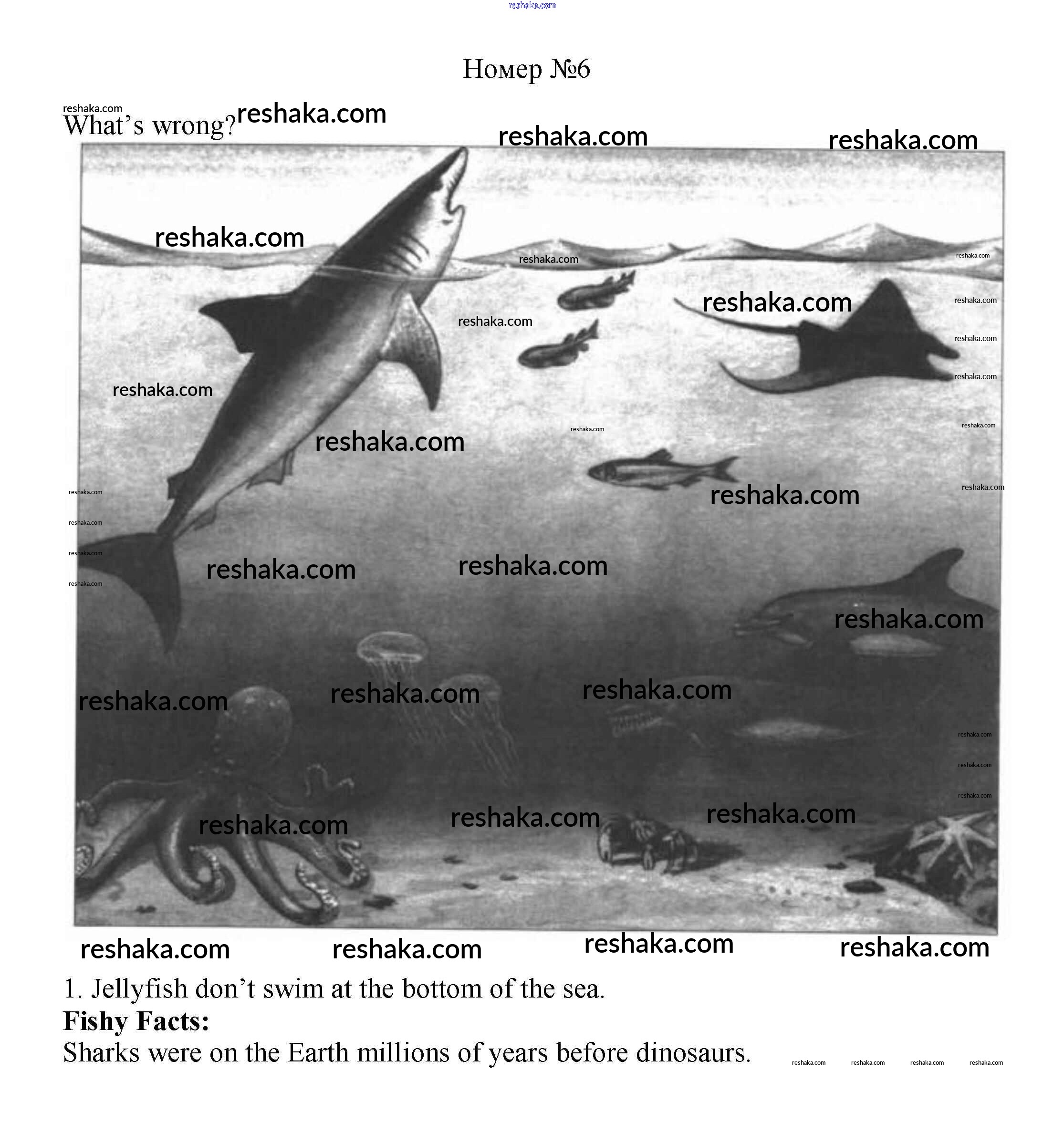 Номер №6

What's wrong?

1. Jellyfish don't swim at the bottom of the sea.

Fishy Facts:

Sharks were on the Earth millions of years before dinosaurs.

reshaka.com